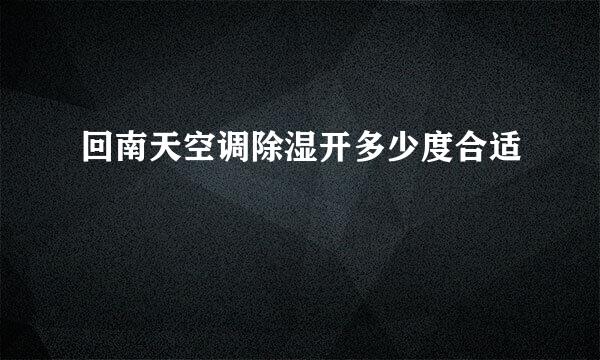 回南天空调除湿开多少度合适